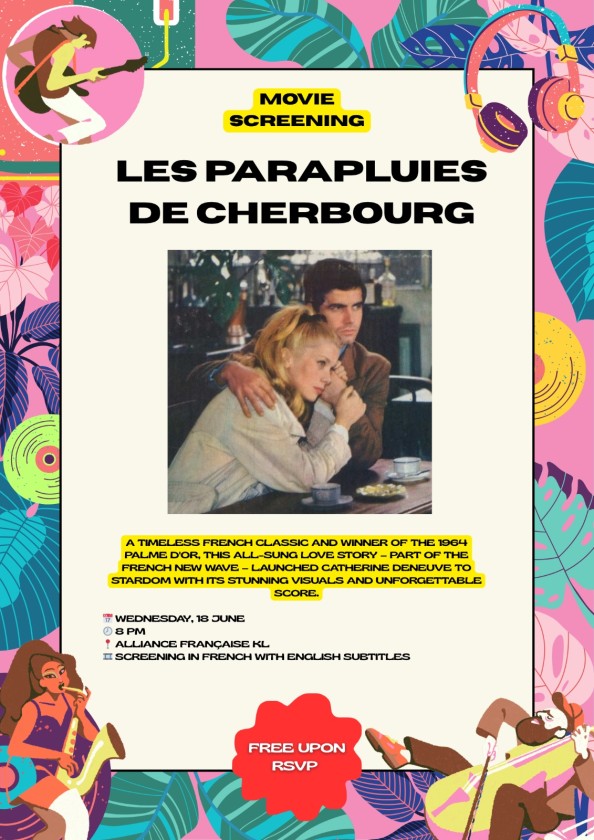 MOVIE SCREENING

LES PARAPLUIES DE CHERBOURG

A TIMELESS FRENCH CLASSIC AND WINNER OF THE 1964 PALME D'OR, THIS ALL-SUNG LOVE STORY – PART OF THE FRENCH NEW WAVE – LAUNCHED CATHERINE DENEUVE TO STARDOM WITH ITS STUNNING VISUALS AND UNFORGETTABLE SCORE.

📅 WEDNESDAY, 18 JUNE
🕗 8 PM
📍 ALLIANCE FRANÇAISE KL
🎞 SCREENING IN FRENCH WITH ENGLISH SUBTITLES

FREE UPON RSVP